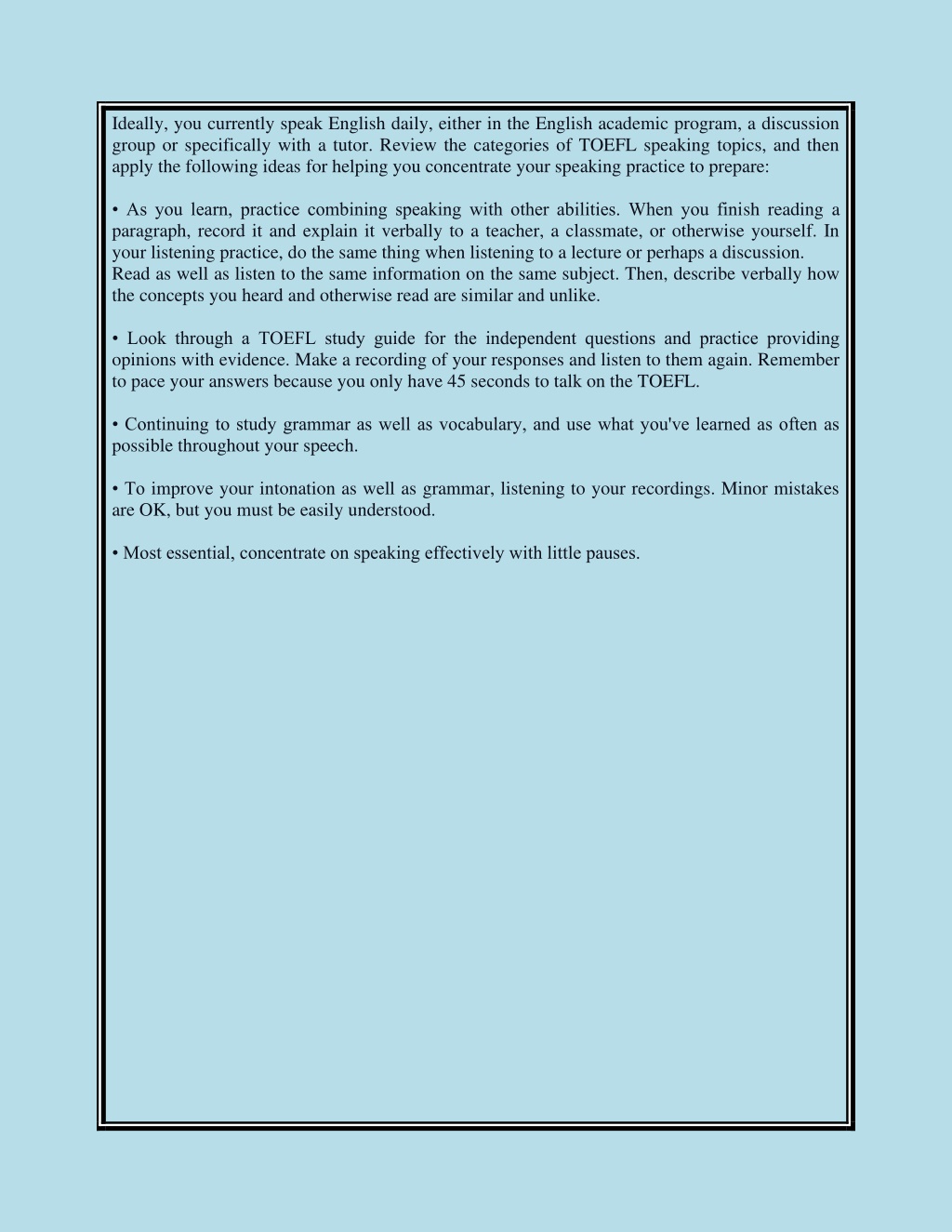 Ideally, you currently speak English daily, either in the English academic program, a discussion group or specifically with a tutor. Review the categories of TOEFL speaking topics, and then apply the following ideas for helping you concentrate your speaking practice to prepare:

• As you learn, practice combining speaking with other abilities. When you finish reading a paragraph, record it and explain it verbally to a teacher, a classmate, or otherwise yourself. In your listening practice, do the same thing when listening to a lecture or perhaps a discussion.
Read as well as listen to the same information on the same subject. Then, describe verbally how the concepts you heard and otherwise read are similar and unlike.

• Look through a TOEFL study guide for the independent questions and practice providing opinions with evidence. Make a recording of your responses and listen to them again. Remember to pace your answers because you only have 45 seconds to talk on the TOEFL.

• Continuing to study grammar as well as vocabulary, and use what you've learned as often as possible throughout your speech.

• To improve your intonation as well as grammar, listening to your recordings. Minor mistakes are OK, but you must be easily understood.

• Most essential, concentrate on speaking effectively with little pauses.